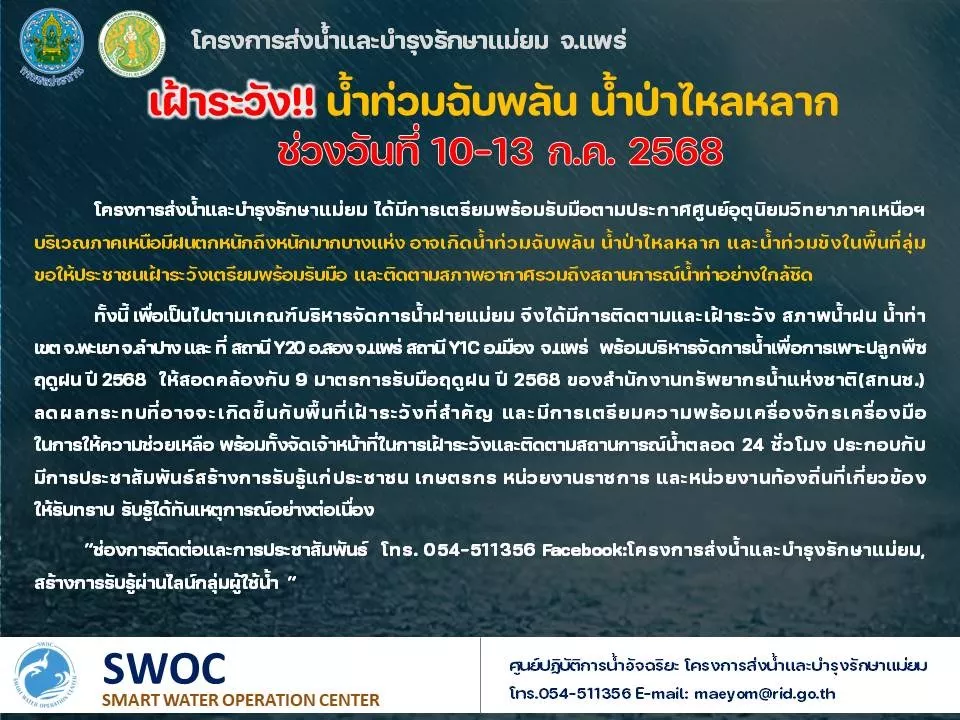 โครงการส่งน้ำและบำรุงรักษาแม่ยม จ.แพร่

เฝ้าระวัง!! น้ำท่วมฉับพลัน น้ำป่าไหลหลาก
ช่วงวันที่ 10-13 ก.ค. 2568

โครงการส่งน้ำและบำรุงรักษาแม่ยม ได้มีการเตรียมพร้อมรับมือตามประกาศศูนย์อุตุนิยมวิทยาภาคเหนือฯ บริเวณภาคเหนือมีฝนตกหนักถึงหนักมากบางแห่ง อาจเกิดน้ำท่วมฉับพลัน น้ำป่าไหลหลาก และน้ำท่วมขังในพื้นที่ลุ่ม ขอให้ประชาชนเฝ้าระวังเตรียมพร้อมรับมือ และติดตามสภาพอากาศรวมถึงสถานการณ์น้ำท่าอย่างใกล้ชิด

ทั้งนี้ เพื่อเป็นไปตามเกณฑ์บริหารจัดการน้ำฝายแม่ยม จึงได้มีการติดตามและเฝ้าระวัง สภาพน้ำฝน น้ำท่า เขต จ.พะเยา จ.ลำปาง และ ที่ สถานี Y20 อ.สอง จ.แพร่ สถานี Y1C อ.เมือง จ.แพร่ พร้อมบริหารจัดการน้ำเพื่อการเพาะปลูกพืชฤดูฝน ปี 2568 ให้สอดคล้องกับ 9 มาตรการรับมือฤดูฝน ปี 2568 ของสำนักงานทรัพยากรน้ำแห่งชาติ(สทนช.) ลดผลกระทบที่อาจจะเกิดขึ้นกับพื้นที่เฝ้าระวังที่สำคัญ และมีการเตรียมความพร้อมเครื่องจักรเครื่องมือในการให้ความช่วยเหลือ พร้อมทั้งจัดเจ้าหน้าที่ในการเฝ้าระวังและติดตามสถานการณ์น้ำตลอด 24 ชั่วโมง ประกอบกับมีการประชาสัมพันธ์สร้างการรับรู้แก่ประชาชน เกษตรกร หน่วยงานราชการ และหน่วยงานท้องถิ่นที่เกี่ยวข้องให้รับทราบ รับรู้ได้ทันเหตุการณ์อย่างต่อเนื่อง

"ช่องการติดต่อและการประชาสัมพันธ์ โทร. 054-511356 Facebook:โครงการส่งน้ำและบำรุงรักษาแม่ยม, สร้างการรับรู้ผ่านไลน์กลุ่มผู้ใช้น้ำ "

SWOC
SMART WATER OPERATION CENTER

ศูนย์ปฏิบัติการน้ำอัจฉริยะ โครงการส่งน้ำและบำรุงรักษาแม่ยม
โทร.054-511356 E-mail: maeyom@rid.go.th